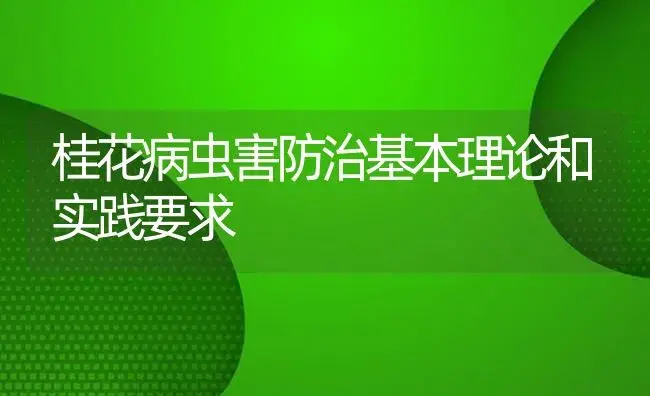 桂花病虫害防治基本理论和实践要求